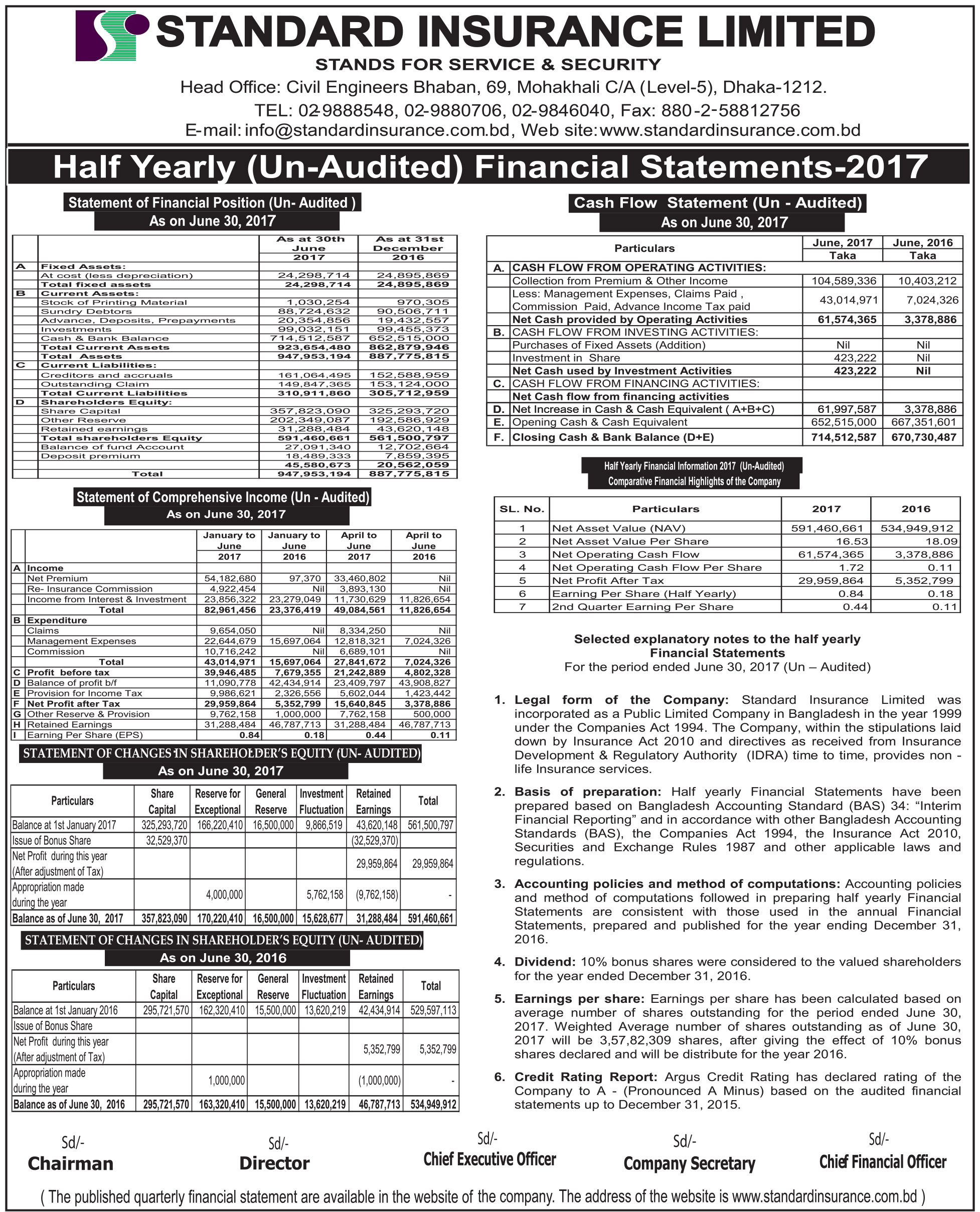 STANDARD INSURANCE LIMITED
STANDS FOR SERVICE & SECURITY
Head Office: Civil Engineers Bhaban, 69, Mohakhali C/A (Level-5), Dhaka-1212.
TEL: 02-9888548, 02-9880706, 02-9846040, Fax: 880-2-58812756
E-mail: info@standardinsurance.com.bd, Web site: www.standardinsurance.com.bd

Half Yearly (Un-Audited) Financial Statements-2017

Statement of Financial Position (Un- Audited )
As on June 30, 2017

| | | As at 30th June 2017 | As at 31st December 2016 |
|---|---|---|---|
| A | Fixed Assets: | | |
| | At cost (less depreciation) | 24,298,714 | 24,895,869 |
| | Total fixed assets | 24,298,714 | 24,895,869 |
| B | Current Assets: | | |
| | Stock of Printing Material | 1,030,254 | 970,305 |
| | Sundry Debtors | 88,724,632 | 90,506,711 |
| | Advance, Deposits, Prepayments | 20,354,856 | 19,432,557 |
| | Investments | 99,032,151 | 99,455,373 |
| | Cash & Bank Balance | 714,512,587 | 652,515,000 |
| | Total Current Assets | 923,654,480 | 862,879,946 |
| | Total Assets | 947,953,194 | 887,775,815 |
| C | Current Liabilities: | | |
| | Creditors and accruals | 161,064,495 | 152,588,959 |
| | Outstanding Claim | 149,847,365 | 153,124,000 |
| | Total Current Liabilities | 310,911,860 | 305,712,959 |
| D | Shareholders Equity: | | |
| | Share Capital | 357,823,090 | 325,293,720 |
| | Other Reserve | 202,349,087 | 192,586,929 |
| | Retained earnings | 31,288,484 | 43,620,148 |
| | Total shareholders Equity | 591,460,661 | 561,500,797 |
| | Balance of fund Account | 27,091,340 | 12,702,664 |
| | Deposit premium | 18,489,333 | 7,859,395 |
| | | 45,580,673 | 20,562,059 |
| | Total | 947,953,194 | 887,775,815 |

Statement of Comprehensive Income (Un - Audited)
As on June 30, 2017

| | | January to June 2017 | January to June 2016 | April to June 2017 | April to June 2016 |
|---|---|---|---|---|---|
| A | Income | | | | |
| | Net Premium | 54,182,680 | 97,370 | 33,460,802 | Nil |
| | Re- Insurance Commission | 4,922,454 | Nil | 3,893,130 | Nil |
| | Income from Interest & Investment | 23,856,322 | 23,279,049 | 11,730,629 | 11,826,654 |
| | Total | 82,961,456 | 23,376,419 | 49,084,561 | 11,826,654 |
| B | Expenditure | | | | |
| | Claims | 9,654,050 | Nil | 8,334,250 | Nil |
| | Management Expenses | 22,644,679 | 15,697,064 | 12,818,321 | 7,024,326 |
| | Commission | 10,716,242 | Nil | 6,689,101 | Nil |
| | Total | 43,014,971 | 15,697,064 | 27,841,672 | 7,024,326 |
| C | Profit before tax | 39,946,485 | 7,679,355 | 21,242,889 | 4,802,328 |
| D | Balance of profit b/f | 11,090,778 | 42,434,914 | 23,409,797 | 43,908,827 |
| E | Provision for Income Tax | 9,986,621 | 2,326,556 | 5,602,044 | 1,423,442 |
| F | Net Profit after Tax | 29,959,864 | 5,352,799 | 15,640,845 | 3,378,886 |
| G | Other Reserve & Provision | 9,762,158 | 1,000,000 | 7,762,158 | 500,000 |
| H | Retained Earnings | 31,288,484 | 46,787,713 | 31,288,484 | 46,787,713 |
| I | Earning Per Share (EPS) | 0.84 | 0.18 | 0.44 | 0.11 |

STATEMENT OF CHANGES IN SHAREHOLDER'S EQUITY (UN- AUDITED)
As on June 30, 2017

| Particulars | Share Capital | Reserve for Exceptional | General Reserve | Investment Fluctuation | Retained Earnings | Total |
|---|---|---|---|---|---|---|
| Balance at 1st January 2017 | 325,293,720 | 166,220,410 | 16,500,000 | 9,866,519 | 43,620,148 | 561,500,797 |
| Issue of Bonus Share | 32,529,370 | | | | (32,529,370) | |
| Net Profit during this year (After adjustment of Tax) | | | | | 29,959,864 | 29,959,864 |
| Appropriation made during the year | | 4,000,000 | | 5,762,158 | (9,762,158) | - |
| Balance as of June 30, 2017 | 357,823,090 | 170,220,410 | 16,500,000 | 15,628,677 | 31,288,484 | 591,460,661 |

STATEMENT OF CHANGES IN SHAREHOLDER'S EQUITY (UN- AUDITED)
As on June 30, 2016

| Particulars | Share Capital | Reserve for Exceptional | General Reserve | Investment Fluctuation | Retained Earnings | Total |
|---|---|---|---|---|---|---|
| Balance at 1st January 2016 | 295,721,570 | 162,320,410 | 15,500,000 | 13,620,219 | 42,434,914 | 529,597,113 |
| Issue of Bonus Share | | | | | | |
| Net Profit during this year (After adjustment of Tax) | | | | | 5,352,799 | 5,352,799 |
| Appropriation made during the year | | 1,000,000 | | | (1,000,000) | - |
| Balance as of June 30, 2016 | 295,721,570 | 163,320,410 | 15,500,000 | 13,620,219 | 46,787,713 | 534,949,912 |

Cash Flow Statement (Un - Audited)
As on June 30, 2017

| | Particulars | June, 2017 Taka | June, 2016 Taka |
|---|---|---|---|
| A. | CASH FLOW FROM OPERATING ACTIVITIES: | | |
| | Collection from Premium & Other Income | 104,589,336 | 10,403,212 |
| | Less: Management Expenses, Claims Paid , Commission Paid, Advance Income Tax paid | 43,014,971 | 7,024,326 |
| | Net Cash provided by Operating Activities | 61,574,365 | 3,378,886 |
| B. | CASH FLOW FROM INVESTING ACTIVITIES: | | |
| | Purchases of Fixed Assets (Addition) | Nil | Nil |
| | Investment in Share | 423,222 | Nil |
| | Net Cash used by Investment Activities | 423,222 | Nil |
| C. | CASH FLOW FROM FINANCING ACTIVITIES: | | |
| | Net Cash flow from financing activities | | |
| D. | Net Increase in Cash & Cash Equivalent ( A+B+C) | 61,997,587 | 3,378,886 |
| E. | Opening Cash & Cash Equivalent | 652,515,000 | 667,351,601 |
| F. | Closing Cash & Bank Balance (D+E) | 714,512,587 | 670,730,487 |

Half Yearly Financial Information 2017 (Un-Audited)
Comparative Financial Highlights of the Company

| SL. No. | Particulars | 2017 | 2016 |
|---|---|---|---|
| 1 | Net Asset Value (NAV) | 591,460,661 | 534,949,912 |
| 2 | Net Asset Value Per Share | 16.53 | 18.09 |
| 3 | Net Operating Cash Flow | 61,574,365 | 3,378,886 |
| 4 | Net Operating Cash Flow Per Share | 1.72 | 0.11 |
| 5 | Net Profit After Tax | 29,959,864 | 5,352,799 |
| 6 | Earning Per Share (Half Yearly) | 0.84 | 0.18 |
| 7 | 2nd Quarter Earning Per Share | 0.44 | 0.11 |

Selected explanatory notes to the half yearly Financial Statements
For the period ended June 30, 2017 (Un – Audited)

1. Legal form of the Company: Standard Insurance Limited was incorporated as a Public Limited Company in Bangladesh in the year 1999 under the Companies Act 1994. The Company, within the stipulations laid down by Insurance Act 2010 and directives as received from Insurance Development & Regulatory Authority (IDRA) time to time, provides non - life Insurance services.

2. Basis of preparation: Half yearly Financial Statements have been prepared based on Bangladesh Accounting Standard (BAS) 34: “Interim Financial Reporting” and in accordance with other Bangladesh Accounting Standards (BAS), the Companies Act 1994, the Insurance Act 2010, Securities and Exchange Rules 1987 and other applicable laws and regulations.

3. Accounting policies and method of computations: Accounting policies and method of computations followed in preparing half yearly Financial Statements are consistent with those used in the annual Financial Statements, prepared and published for the year ending December 31, 2016.

4. Dividend: 10% bonus shares were considered to the valued shareholders for the year ended December 31, 2016.

5. Earnings per share: Earnings per share has been calculated based on average number of shares outstanding for the period ended June 30, 2017. Weighted Average number of shares outstanding as of June 30, 2017 will be 3,57,82,309 shares, after giving the effect of 10% bonus shares declared and will be distribute for the year 2016.

6. Credit Rating Report: Argus Credit Rating has declared rating of the Company to A - (Pronounced A Minus) based on the audited financial statements up to December 31, 2015.

Sd/-
Chairman

Sd/-
Director

Sd/-
Chief Executive Officer

Sd/-
Company Secretary

Sd/-
Chief Financial Officer

( The published quarterly financial statement are available in the website of the company. The address of the website is www.standardinsurance.com.bd )